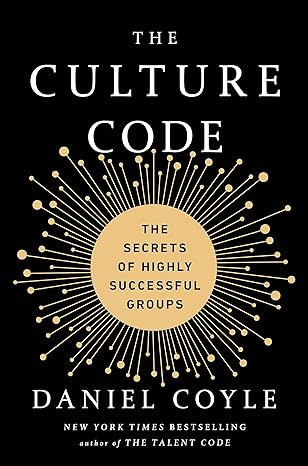 THE
CULTURE
CODE

THE
SECRETS
OF HIGHLY
SUCCESSFUL
GROUPS

DANIEL COYLE

NEW YORK TIMES BESTSELLING
author of THE TALENT CODE